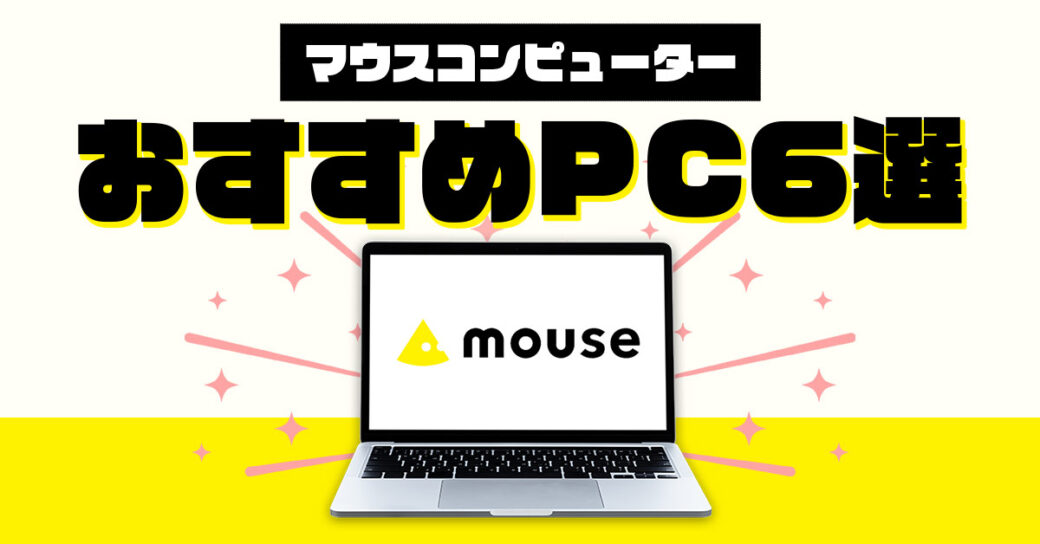 マウスコンピューター

おすすめPC6選

mouse